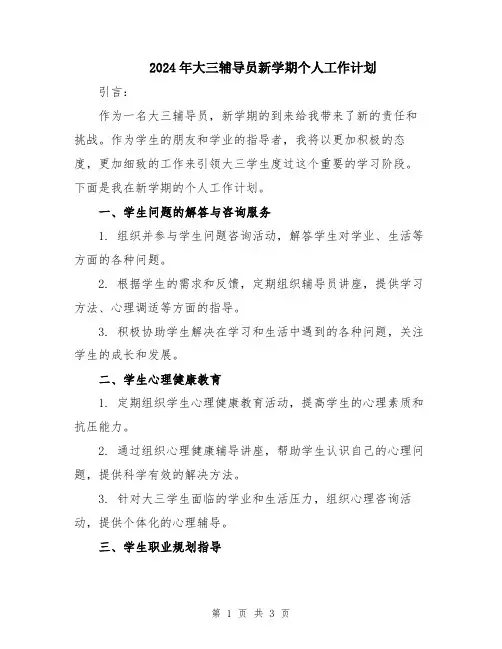 2024年大三辅导员新学期个人工作计划

引言：

作为一名大三辅导员，新学期的到来给我带来了新的责任和挑战。作为学生的朋友和学业的指导者，我将以更加积极的态度，更加细致的工作来引领大三学生度过这个重要的学习阶段。下面是我在新学期的个人工作计划。

一、学生问题的解答与咨询服务

1. 组织并参与学生问题咨询活动，解答学生对学业、生活等方面的各种问题。

2. 根据学生的需求和反馈，定期组织辅导员讲座，提供学习方法、心理调适等方面的指导。

3. 积极协助学生解决在学习和生活中遇到的各种问题，关注学生的成长和发展。

二、学生心理健康教育

1. 定期组织学生心理健康教育活动，提高学生的心理素质和抗压能力。

2. 通过组织心理健康辅导讲座，帮助学生认识自己的心理问题，提供科学有效的解决方法。

3. 针对大三学生面临的学业和生活压力，组织心理咨询活动，提供个体化的心理辅导。

三、学生职业规划指导

第 1 页 共 3 页